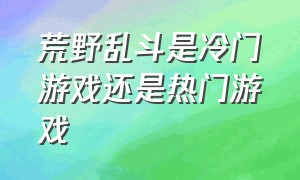 荒野乱斗是冷门游戏还是热门游戏